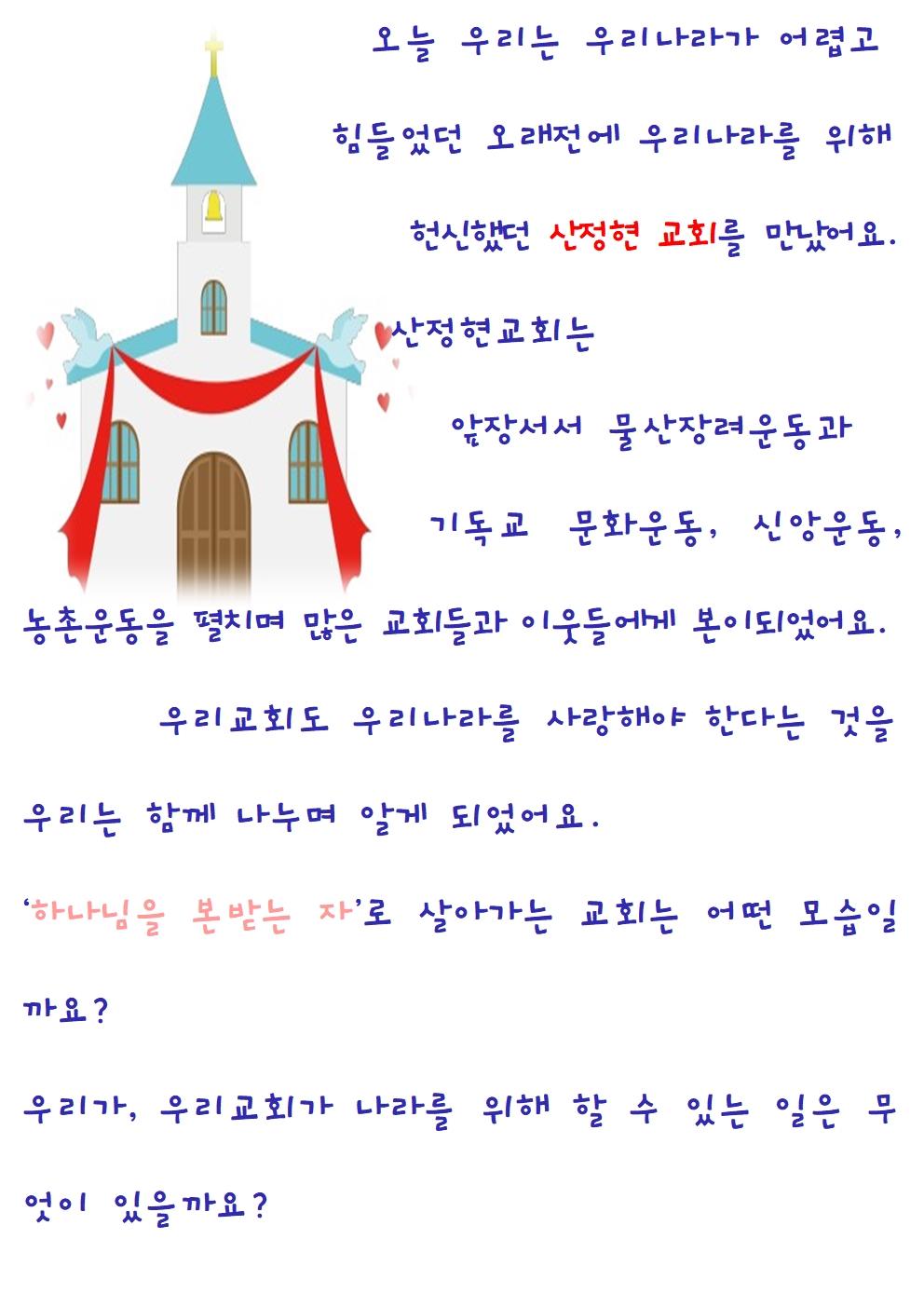 오늘 우리는 우리나라가 어렵고 힘들었던 오래전에 우리나라를 위해 헌신했던 산정현 교회를 만났어요.

산정현교회는 앞장서서 물산장려운동과 기독교 문화운동, 신앙운동, 농촌운동을 펼치며 많은 교회들과 이웃들에게 본이되었어요.

우리교회도 우리나라를 사랑해야 한다는 것을 우리는 함께 나누며 알게 되었어요.

'하나님을 본받는 자'로 살아가는 교회는 어떤 모습일까요?

우리가, 우리교회가 나라를 위해 할 수 있는 일은 무엇이 있을까요?